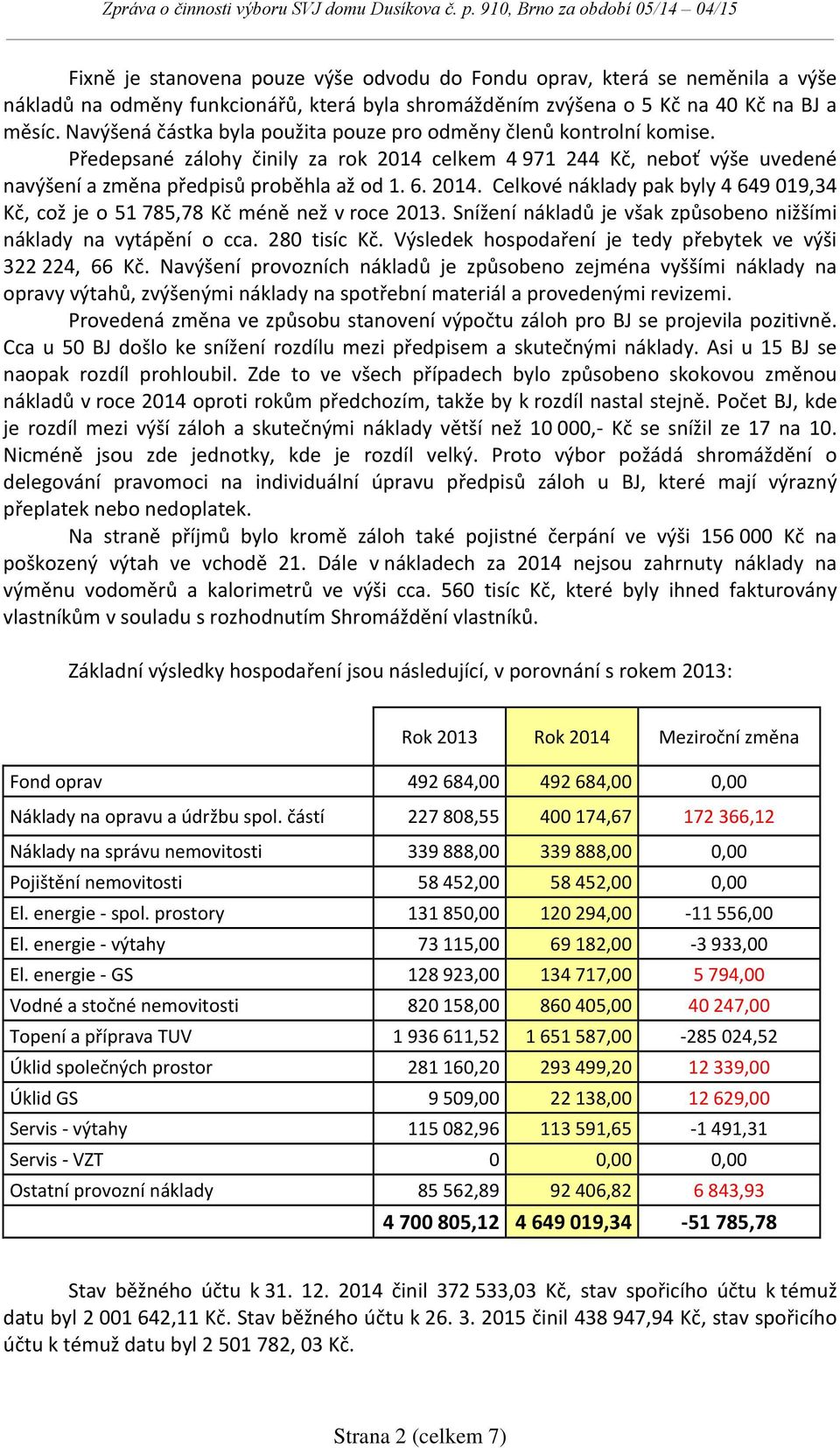 Zpráva o činnosti výboru SVJ domu Dusíkova č. p. 910, Brno za období 05/14 – 04/15

Fixně je stanovena pouze výše odvodu do Fondu oprav, která se neměnila a výše nákladů na odměny funkcionářů, která byla shromážděním zvýšena o 5 Kč na 40 Kč na BJ a měsíc. Navýšená částka byla použita pouze pro odměny členů kontrolní komise.

Předepsané zálohy činily za rok 2014 celkem 4 971 244 Kč, neboť výše uvedené navýšení a změna předpisů proběhla až od 1. 6. 2014. Celkové náklady pak byly 4 649 019,34 Kč, což je o 51 785,78 Kč méně než v roce 2013. Snížení nákladů je však způsobeno nižšími náklady na vytápění o cca. 280 tisíc Kč. Výsledek hospodaření je tedy přebytek ve výši 322 224, 66 Kč. Navýšení provozních nákladů je způsobeno zejména vyššími náklady na opravy výtahů, zvýšenými náklady na spotřební materiál a provedenými revizemi.

Provedená změna ve způsobu stanovení výpočtu záloh pro BJ se projevila pozitivně. Cca u 50 BJ došlo ke snížení rozdílu mezi předpisem a skutečnými náklady. Asi u 15 BJ se naopak rozdíl prohloubil. Zde to ve všech případech bylo způsobeno skokovou změnou nákladů v roce 2014 oproti rokům předchozím, takže by k rozdíl nastal stejně. Počet BJ, kde je rozdíl mezi výší záloh a skutečnými náklady větší než 10 000,- Kč se snížil ze 17 na 10. Nicméně jsou zde jednotky, kde je rozdíl velký. Proto výbor požádá shromáždění o delegování pravomoci na individuální úpravu předpisů záloh u BJ, které mají výrazný přeplatek nebo nedoplatek.

Na straně příjmů bylo kromě záloh také pojistné čerpání ve výši 156 000 Kč na poškozený výtah ve vchodě 21. Dále v nákladech za 2014 nejsou zahrnuty náklady na výměnu vodoměrů a kalorimetrů ve výši cca. 560 tisíc Kč, které byly ihned fakturovány vlastníkům v souladu s rozhodnutím Shromáždění vlastníků.

Základní výsledky hospodaření jsou následující, v porovnání s rokem 2013:

| | Rok 2013 | Rok 2014 | Meziroční změna |
|---|---|---|---|
| Fond oprav | 492 684,00 | 492 684,00 | 0,00 |
| Náklady na opravu a údržbu spol. částí | 227 808,55 | 400 174,67 | 172 366,12 |
| Náklady na správu nemovitosti | 339 888,00 | 339 888,00 | 0,00 |
| Pojištění nemovitosti | 58 452,00 | 58 452,00 | 0,00 |
| El. energie - spol. prostory | 131 850,00 | 120 294,00 | -11 556,00 |
| El. energie - výtahy | 73 115,00 | 69 182,00 | -3 933,00 |
| El. energie - GS | 128 923,00 | 134 717,00 | 5 794,00 |
| Vodné a stočné nemovitosti | 820 158,00 | 860 405,00 | 40 247,00 |
| Topení a příprava TUV | 1 936 611,52 | 1 651 587,00 | -285 024,52 |
| Úklid společných prostor | 281 160,20 | 293 499,20 | 12 339,00 |
| Úklid GS | 9 509,00 | 22 138,00 | 12 629,00 |
| Servis - výtahy | 115 082,96 | 113 591,65 | -1 491,31 |
| Servis - VZT | 0 | 0,00 | 0,00 |
| Ostatní provozní náklady | 85 562,89 | 92 406,82 | 6 843,93 |
| | 4 700 805,12 | 4 649 019,34 | -51 785,78 |

Stav běžného účtu k 31. 12. 2014 činil 372 533,03 Kč, stav spořicího účtu k témuž datu byl 2 001 642,11 Kč. Stav běžného účtu k 26. 3. 2015 činil 438 947,94 Kč, stav spořicího účtu k témuž datu byl 2 501 782, 03 Kč.

Strana 2 (celkem 7)